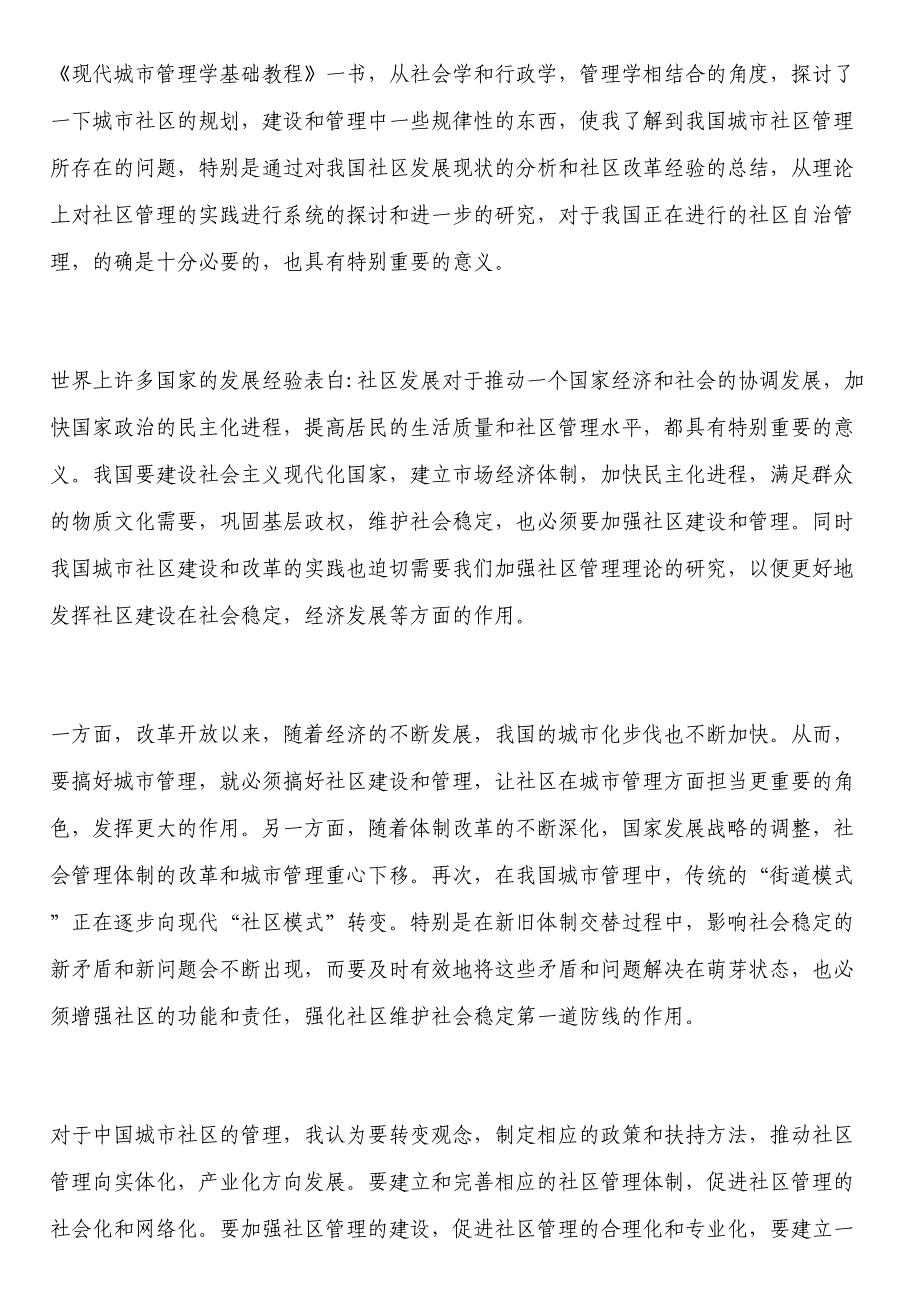 《现代城市管理学基础教程》一书，从社会学和行政学，管理学相结合的角度，探讨了一下城市社区的规划，建设和管理中一些规律性的东西，使我了解到我国城市社区管理所存在的问题，特别是通过对我国社区发展现状的分析和社区改革经验的总结，从理论上对社区管理的实践进行系统的探讨和进一步的研究，对于我国正在进行的社区自治管理，的确是十分必要的，也具有特别重要的意义。

世界上许多国家的发展经验表白:社区发展对于推动一个国家经济和社会的协调发展，加快国家政治的民主化进程，提高居民的生活质量和社区管理水平，都具有特别重要的意义。我国要建设社会主义现代化国家，建立市场经济体制，加快民主化进程，满足群众的物质文化需要，巩固基层政权，维护社会稳定，也必须要加强社区建设和管理。同时我国城市社区建设和改革的实践也迫切需要我们加强社区管理理论的研究，以便更好地发挥社区建设在社会稳定，经济发展等方面的作用。

一方面，改革开放以来，随着经济的不断发展，我国的城市化步伐也不断加快。从而，要搞好城市管理，就必须搞好社区建设和管理，让社区在城市管理方面担当更重要的角色，发挥更大的作用。另一方面，随着体制改革的不断深化，国家发展战略的调整，社会管理体制的改革和城市管理重心下移。再次，在我国城市管理中，传统的“街道模式”正在逐步向现代“社区模式”转变。特别是在新旧体制交替过程中，影响社会稳定的新矛盾和新问题会不断出现，而要及时有效地将这些矛盾和问题解决在萌芽状态，也必须增强社区的功能和责任，强化社区维护社会稳定第一道防线的作用。

对于中国城市社区的管理，我认为要转变观念，制定相应的政策和扶持方法，推动社区管理向实体化，产业化方向发展。要建立和完善相应的社区管理体制，促进社区管理的社会化和网络化。要加强社区管理的建设，促进社区管理的合理化和专业化，要建立一